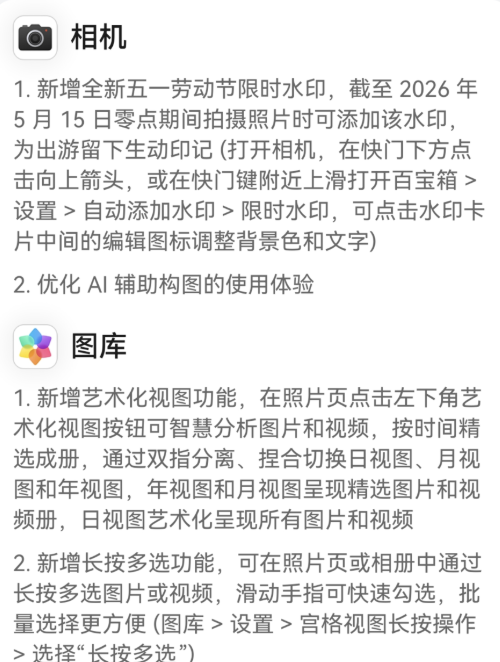 相机

1. 新增全新五一劳动节限时水印，截至 2026 年 5 月 15 日零点期间拍摄照片时可添加该水印，为出游留下生动印记 (打开相机，在快门下方点击向上箭头，或在快门键附近上滑打开百宝箱 > 设置 > 自动添加水印 > 限时水印，可点击水印卡片中间的编辑图标调整背景色和文字)

2. 优化 AI 辅助构图的使用体验

图库

1. 新增艺术化视图功能，在照片页点击左下角艺术化视图按钮可智慧分析图片和视频，按时间精选成册，通过双指分离、捏合切换日视图、月视图和年视图，年视图和月视图呈现精选图片和视频册，日视图艺术化呈现所有图片和视频

2. 新增长按多选功能，可在照片页或相册中通过长按多选图片或视频，滑动手指可快速勾选，批量选择更方便 (图库 > 设置 > 宫格视图长按操作 > 选择“长按多选”)